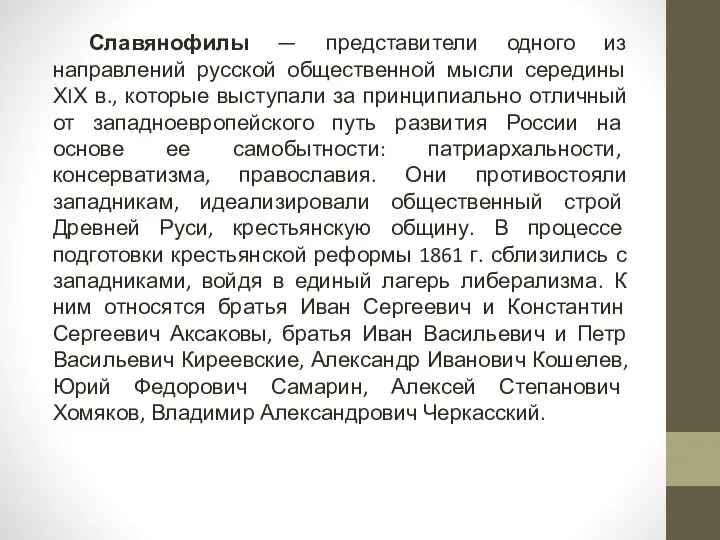 Славянофилы — представители одного из направлений русской общественной мысли середины XIX в., которые выступали за принципиально отличный от западноевропейского путь развития России на основе ее самобытности: патриархальности, консерватизма, православия. Они противостояли западникам, идеализировали общественный строй Древней Руси, крестьянскую общину. В процессе подготовки крестьянской реформы 1861 г. сблизились с западниками, войдя в единый лагерь либерализма. К ним относятся братья Иван Сергеевич и Константин Сергеевич Аксаковы, братья Иван Васильевич и Петр Васильевич Киреевские, Александр Иванович Кошелев, Юрий Федорович Самарин, Алексей Степанович Хомяков, Владимир Александрович Черкасский.